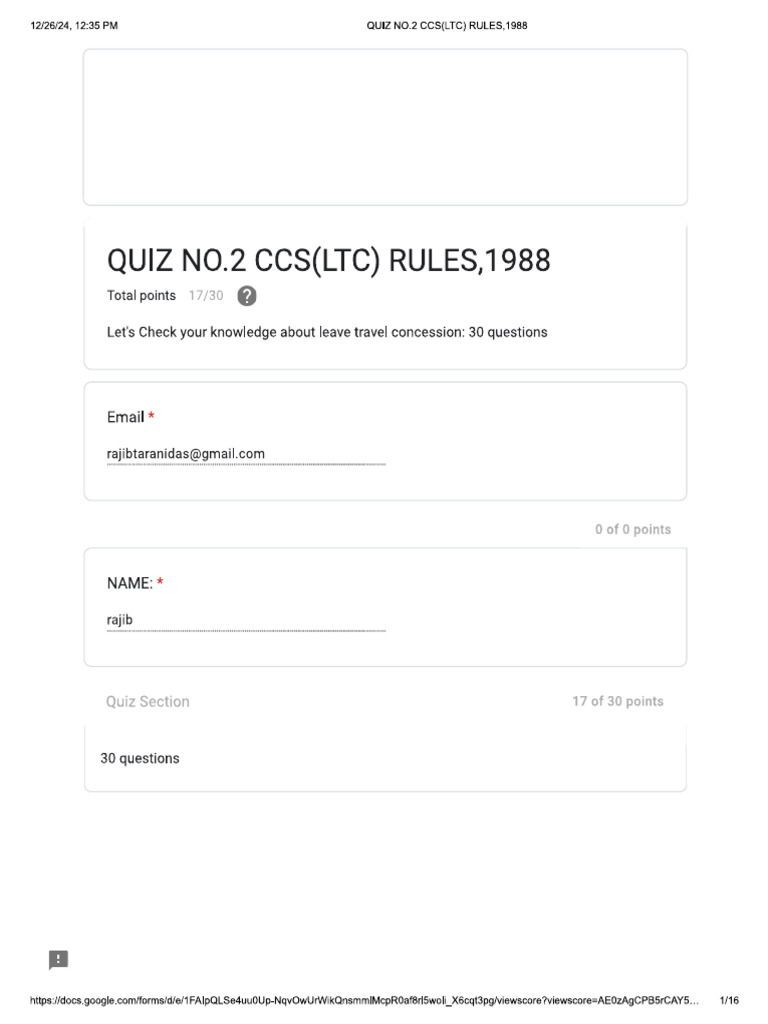 12/26/24, 12:35 PM QUIZ NO.2 CCS(LTC) RULES,1988

QUIZ NO.2 CCS(LTC) RULES,1988

Total points 17/30 ?

Let's Check your knowledge about leave travel concession: 30 questions

Email *

rajibtaranidas@gmail.com

0 of 0 points

NAME: *

rajib

Quiz Section 17 of 30 points

30 questions

https://docs.google.com/forms/d/e/1FAIpQLSe4uu0Up-NqvOwUrWikQnsmmlMcpR0af8rl5woli_X6cqt3pg/viewscore?viewscore=AE0zAgCPB5rCAY5... 1/16